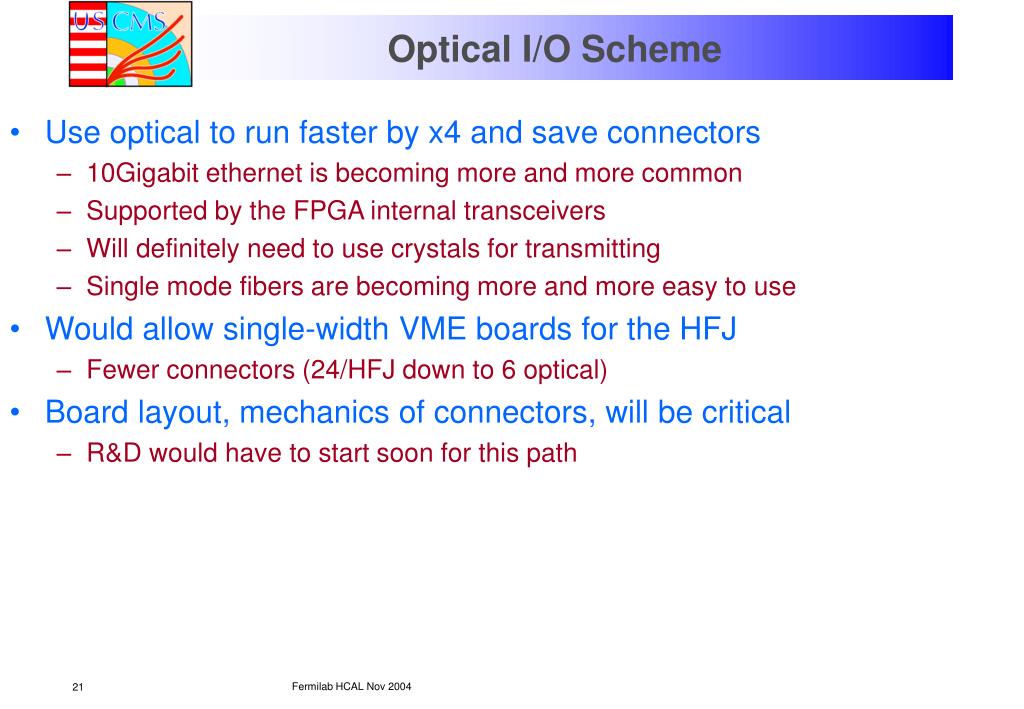 US CMS

Optical I/O Scheme

• Use optical to run faster by x4 and save connectors
– 10Gigabit ethernet is becoming more and more common
– Supported by the FPGA internal transceivers
– Will definitely need to use crystals for transmitting
– Single mode fibers are becoming more and more easy to use
• Would allow single-width VME boards for the HFJ
– Fewer connectors (24/HFJ down to 6 optical)
• Board layout, mechanics of connectors, will be critical
– R&D would have to start soon for this path

21

Fermilab HCAL Nov 2004